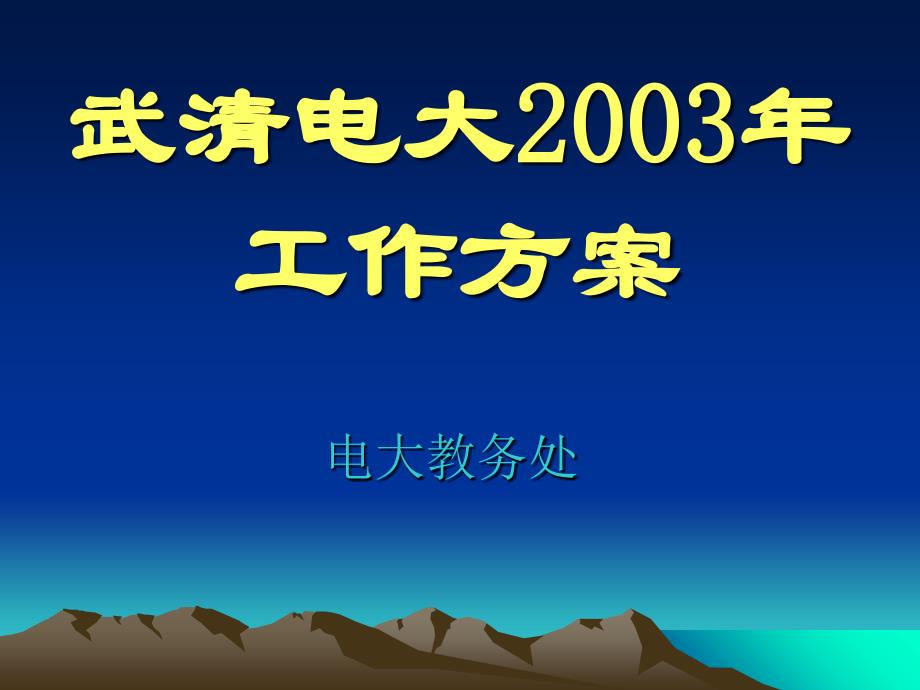 武清电大2003年工作方案

电大教务处